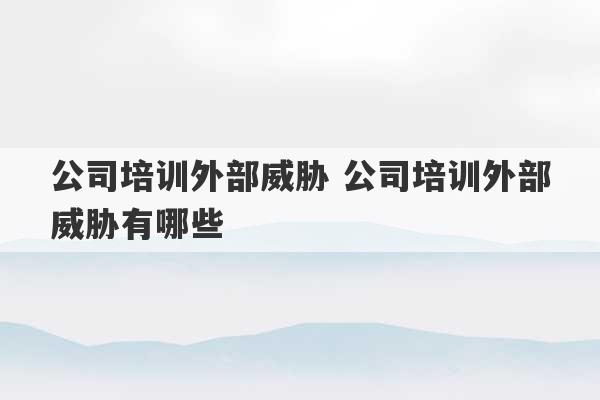 公司培训外部威胁 公司培训外部威胁有哪些